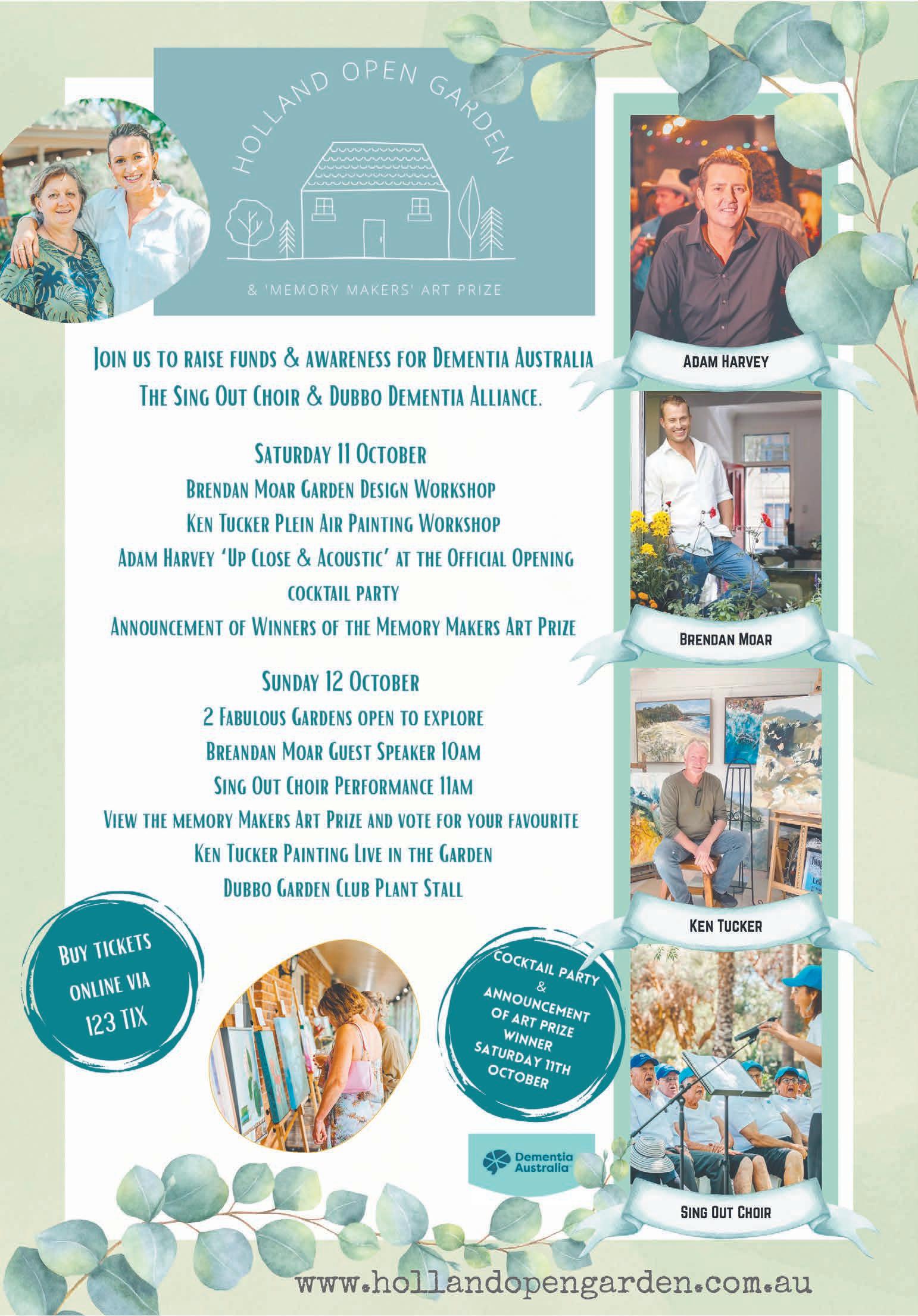 HOLLAND OPEN GARDEN

& 'MEMORY MAKERS' ART PRIZE

JOIN US TO RAISE FUNDS & AWARENESS FOR DEMENTIA AUSTRALIA THE SING OUT CHOIR & DUBBO DEMENTIA ALLIANCE.

SATURDAY 11 OCTOBER
BRENDAN MOAR GARDEN DESIGN WORKSHOP
KEN TUCKER PLEIN AIR PAINTING WORKSHOP
ADAM HARVEY 'UP CLOSE & ACOUSTIC' AT THE OFFICIAL OPENING COCKTAIL PARTY
ANNOUNCEMENT OF WINNERS OF THE MEMORY MAKERS ART PRIZE

SUNDAY 12 OCTOBER
2 FABULOUS GARDENS OPEN TO EXPLORE
BREANDAN MOAR GUEST SPEAKER 10AM
SING OUT CHOIR PERFORMANCE 11AM
VIEW THE MEMORY MAKERS ART PRIZE AND VOTE FOR YOUR FAVOURITE
KEN TUCKER PAINTING LIVE IN THE GARDEN
DUBBO GARDEN CLUB PLANT STALL

BUY TICKETS ONLINE VIA 123 TIX

COCKTAIL PARTY & ANNOUNCEMENT OF ART PRIZE WINNER SATURDAY 11TH OCTOBER

Dementia Australia

ADAM HARVEY

BRENDAN MOAR

KEN TUCKER

SING OUT CHOIR

www.hollandopengarden.com.au